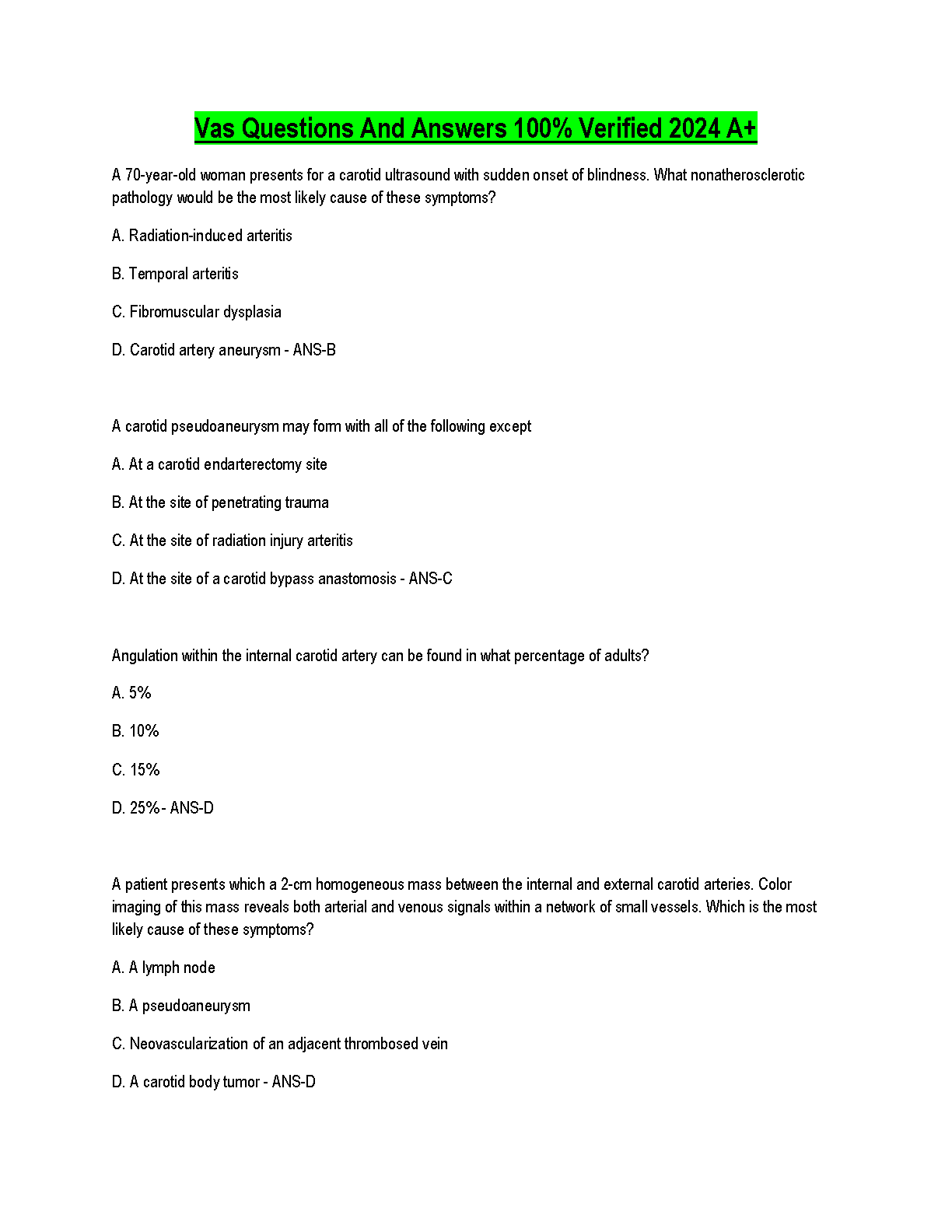 Vas Questions And Answers 100% Verified 2024 A+

A 70-year-old woman presents for a carotid ultrasound with sudden onset of blindness. What nonatherosclerotic pathology would be the most likely cause of these symptoms?

A. Radiation-induced arteritis

B. Temporal arteritis

C. Fibromuscular dysplasia

D. Carotid artery aneurysm - ANS-B

A carotid pseudoaneurysm may form with all of the following except

A. At a carotid endarterectomy site

B. At the site of penetrating trauma

C. At the site of radiation injury arteritis

D. At the site of a carotid bypass anastomosis - ANS-C

Angulation within the internal carotid artery can be found in what percentage of adults?

A. 5%

B. 10%

C. 15%

D. 25%- ANS-D

A patient presents which a 2-cm homogeneous mass between the internal and external carotid arteries. Color imaging of this mass reveals both arterial and venous signals within a network of small vessels. Which is the most likely cause of these symptoms?

A. A lymph node

B. A pseudoaneurysm

C. Neovascularization of an adjacent thrombosed vein

D. A carotid body tumor - ANS-D